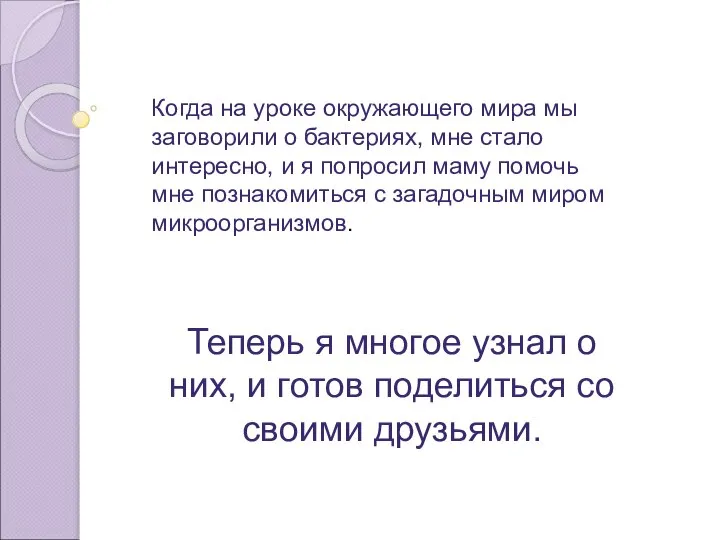 Когда на уроке окружающего мира мы заговорили о бактериях, мне стало интересно, и я попросил маму помочь мне познакомиться с загадочным миром микроорганизмов.

Теперь я многое узнал о них, и готов поделиться со своими друзьями.